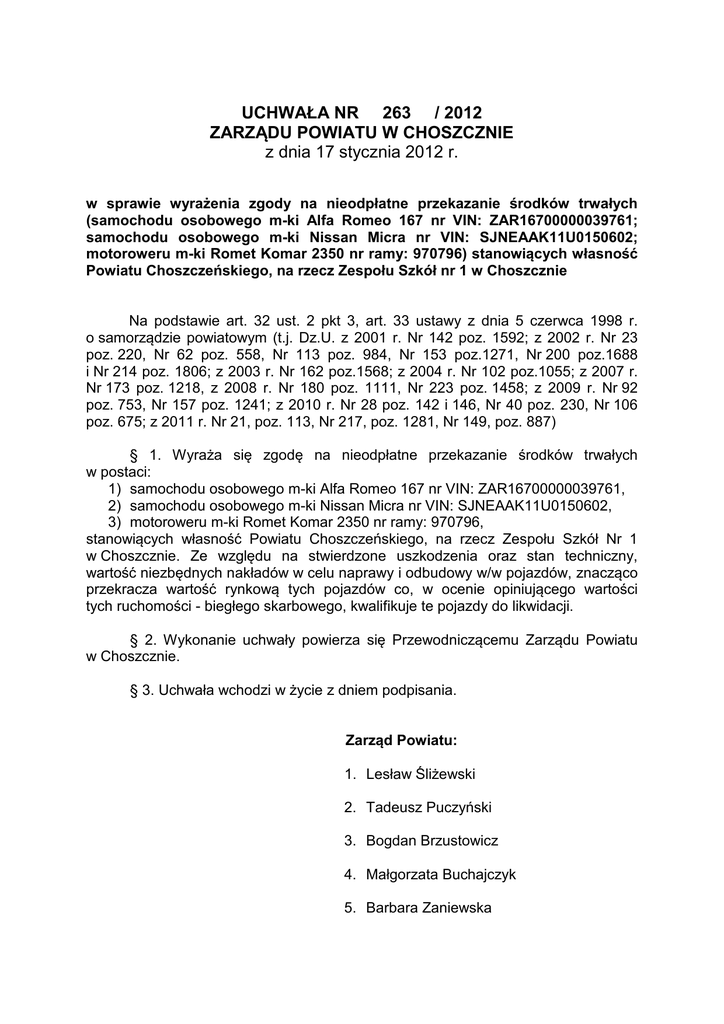 UCHWAŁA NR 263 / 2012
ZARZĄDU POWIATU W CHOSZCZNIE
z dnia 17 stycznia 2012 r.

w sprawie wyrażenia zgody na nieodpłatne przekazanie środków trwałych (samochodu osobowego m-ki Alfa Romeo 167 nr VIN: ZAR16700000039761; samochodu osobowego m-ki Nissan Micra nr VIN: SJNEAAK11U0150602; motoroweru m-ki Romet Komar 2350 nr ramy: 970796) stanowiących własność Powiatu Choszczeńskiego, na rzecz Zespołu Szkół nr 1 w Choszcznie

Na podstawie art. 32 ust. 2 pkt 3, art. 33 ustawy z dnia 5 czerwca 1998 r. o samorządzie powiatowym (t.j. Dz.U. z 2001 r. Nr 142 poz. 1592; z 2002 r. Nr 23 poz. 220, Nr 62 poz. 558, Nr 113 poz. 984, Nr 153 poz.1271, Nr 200 poz.1688 i Nr 214 poz. 1806; z 2003 r. Nr 162 poz.1568; z 2004 r. Nr 102 poz.1055; z 2007 r. Nr 173 poz. 1218, z 2008 r. Nr 180 poz. 1111, Nr 223 poz. 1458; z 2009 r. Nr 92 poz. 753, Nr 157 poz. 1241; z 2010 r. Nr 28 poz. 142 i 146, Nr 40 poz. 230, Nr 106 poz. 675; z 2011 r. Nr 21, poz. 113, Nr 217, poz. 1281, Nr 149, poz. 887)

§ 1. Wyraża się zgodę na nieodpłatne przekazanie środków trwałych w postaci:
1) samochodu osobowego m-ki Alfa Romeo 167 nr VIN: ZAR16700000039761,
2) samochodu osobowego m-ki Nissan Micra nr VIN: SJNEAAK11U0150602,
3) motoroweru m-ki Romet Komar 2350 nr ramy: 970796,
stanowiących własność Powiatu Choszczeńskiego, na rzecz Zespołu Szkół Nr 1 w Choszcznie. Ze względu na stwierdzone uszkodzenia oraz stan techniczny, wartość niezbędnych nakładów w celu naprawy i odbudowy w/w pojazdów, znacząco przekracza wartość rynkową tych pojazdów co, w ocenie opiniującego wartości tych ruchomości - biegłego skarbowego, kwalifikuje te pojazdy do likwidacji.

§ 2. Wykonanie uchwały powierza się Przewodniczącemu Zarządu Powiatu w Choszcznie.

§ 3. Uchwała wchodzi w życie z dniem podpisania.

Zarząd Powiatu:

1. Lesław Śliżewski
2. Tadeusz Puczyński
3. Bogdan Brzustowicz
4. Małgorzata Buchajczyk
5. Barbara Zaniewska